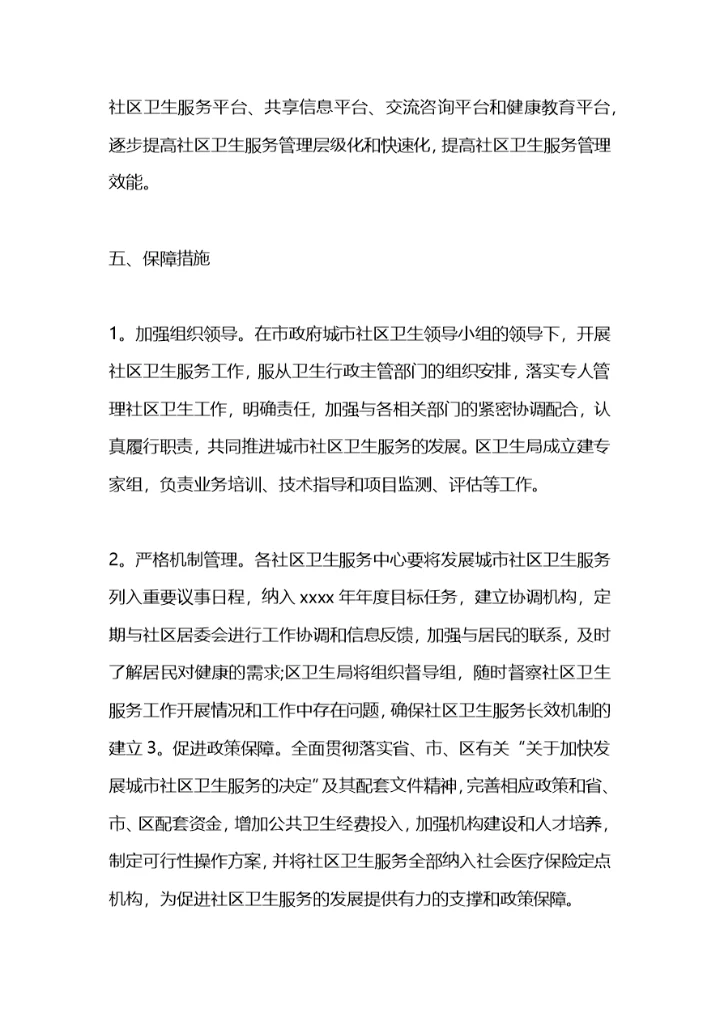 社区卫生服务平台、共享信息平台、交流咨询平台和健康教育平台，逐步提高社区卫生服务管理层级化和快速化，提高社区卫生服务管理效能。

五、保障措施

1。加强组织领导。在市政府城市社区卫生领导小组的领导下，开展社区卫生服务工作，服从卫生行政主管部门的组织安排，落实专人管理社区卫生工作，明确责任，加强与各相关部门的紧密协调配合，认真履行职责，共同推进城市社区卫生服务的发展。区卫生局成立建专家组，负责业务培训、技术指导和项目监测、评估等工作。

2。严格机制管理。各社区卫生服务中心要将发展城市社区卫生服务列入重要议事日程，纳入 xxxx 年年度目标任务，建立协调机构，定期与社区居委会进行工作协调和信息反馈，加强与居民的联系，及时了解居民对健康的需求;区卫生局将组织督导组，随时督察社区卫生服务工作开展情况和工作中存在问题，确保社区卫生服务长效机制的建立 3。促进政策保障。全面贯彻落实省、市、区有关“关于加快发展城市社区卫生服务的决定”及其配套文件精神，完善相应政策和省、市、区配套资金，增加公共卫生经费投入，加强机构建设和人才培养，制定可行性操作方案，并将社区卫生服务全部纳入社会医疗保险定点机构，为促进社区卫生服务的发展提供有力的支撑和政策保障。